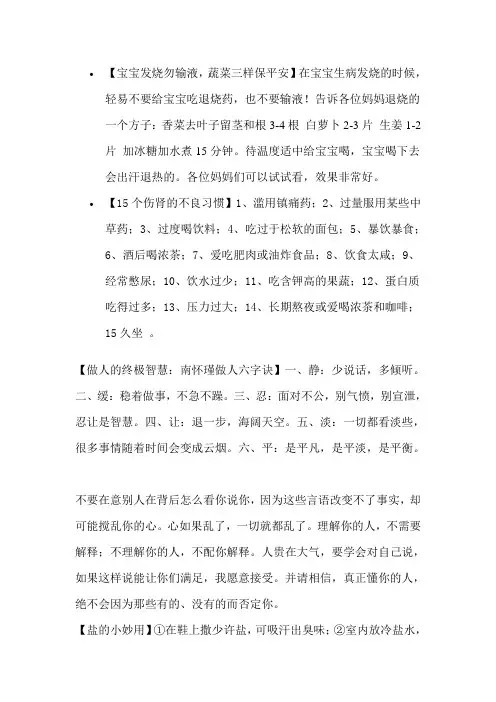 • 【宝宝发烧勿输液，蔬菜三样保平安】在宝宝生病发烧的时候，轻易不要给宝宝吃退烧药，也不要输液！告诉各位妈妈退烧的一个方子：香菜去叶子留茎和根 3-4 根 白萝卜 2-3 片 生姜 1-2 片 加冰糖加水煮 15 分钟。待温度适中给宝宝喝，宝宝喝下去会出汗退热的。各位妈妈们可以试试看，效果非常好。

• 【15 个伤肾的不良习惯】1、滥用镇痛药；2、过量服用某些中草药；3、过度喝饮料；4、吃过于松软的面包；5、暴饮暴食；6、酒后喝浓茶；7、爱吃肥肉或油炸食品；8、饮食太咸；9、经常憋尿；10、饮水过少；11、吃含钾高的果蔬；12、蛋白质吃得过多；13、压力过大；14、长期熬夜或爱喝浓茶和咖啡；15 久坐 。

【做人的终极智慧：南怀瑾做人六字诀】一、静：少说话，多倾听。二、缓：稳着做事，不急不躁。三、忍：面对不公，别气愤，别宣泄，忍让是智慧。四、让：退一步，海阔天空。五、淡：一切都看淡些，很多事情随着时间会变成云烟。六、平：是平凡，是平淡，是平衡。

不要在意别人在背后怎么看你说你，因为这些言语改变不了事实，却可能搅乱你的心。心如果乱了，一切就都乱了。理解你的人，不需要解释；不理解你的人，不配你解释。人贵在大气，要学会对自己说，如果这样说能让你们满足，我愿意接受。并请相信，真正懂你的人，绝不会因为那些有的、没有的而否定你。

【盐的小妙用】①在鞋上撒少许盐，可吸汗出臭味；②室内放冷盐水，